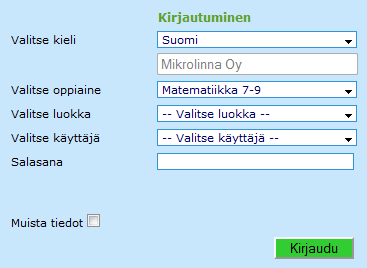 Kirjautuminen

Valitse kieli Suomi

Mikrolinna Oy

Valitse oppiaine Matematiikka 7-9

Valitse luokka -- Valitse luokka --

Valitse käyttäjä -- Valitse käyttäjä --

Salasana

Muista tiedot

Kirjaudu